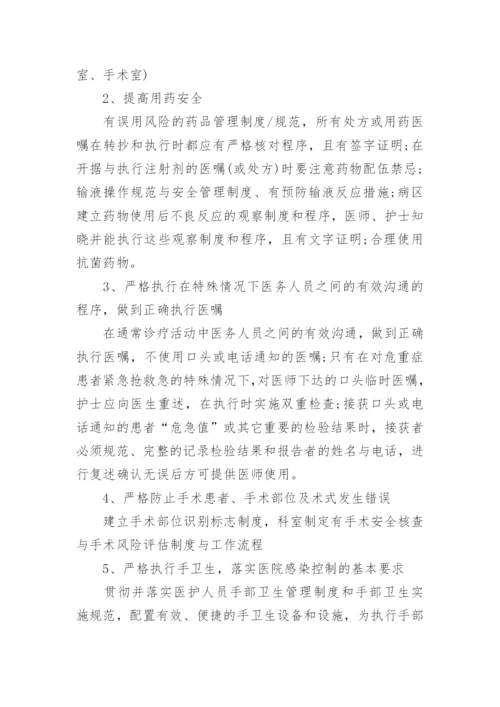 室、手术室）

2、提高用药安全

有误用风险的药品管理制度/规范，所有处方或用药医嘱在转抄和执行时都应有严格核对程序，且有签字证明；在开据与执行注射剂的医嘱（或处方）时要注意药物配伍禁忌；输液操作规范与安全管理制度、有预防输液反应措施；病区建立药物使用后不良反应的观察制度和程序，医师、护士知晓并能执行这些观察制度和程序，且有文字证明；合理使用抗菌药物。

3、严格执行在特殊情况下医务人员之间的有效沟通的程序，做到正确执行医嘱

在通常诊疗活动中医务人员之间的有效沟通，做到正确执行医嘱，不使用口头或电话通知的医嘱；只有在对危重症患者紧急抢救急的特殊情况下，对医师下达的口头临时医嘱，护士应向医生重述，在执行时实施双重检查；接获口头或电话通知的患者“危急值”或其它重要的检验结果时，接获者必须规范、完整的记录检验结果和报告者的姓名与电话，进行复述确认无误后方可提供医师使用。

4、严格防止手术患者、手术部位及术式发生错误

建立手术部位识别标志制度，科室制定有手术安全核查与手术风险评估制度与工作流程

5、严格执行手卫生，落实医院感染控制的基本要求

贯彻并落实医护人员手部卫生管理制度和手部卫生实施规范，配置有效、便捷的手卫生设备和设施，为执行手部